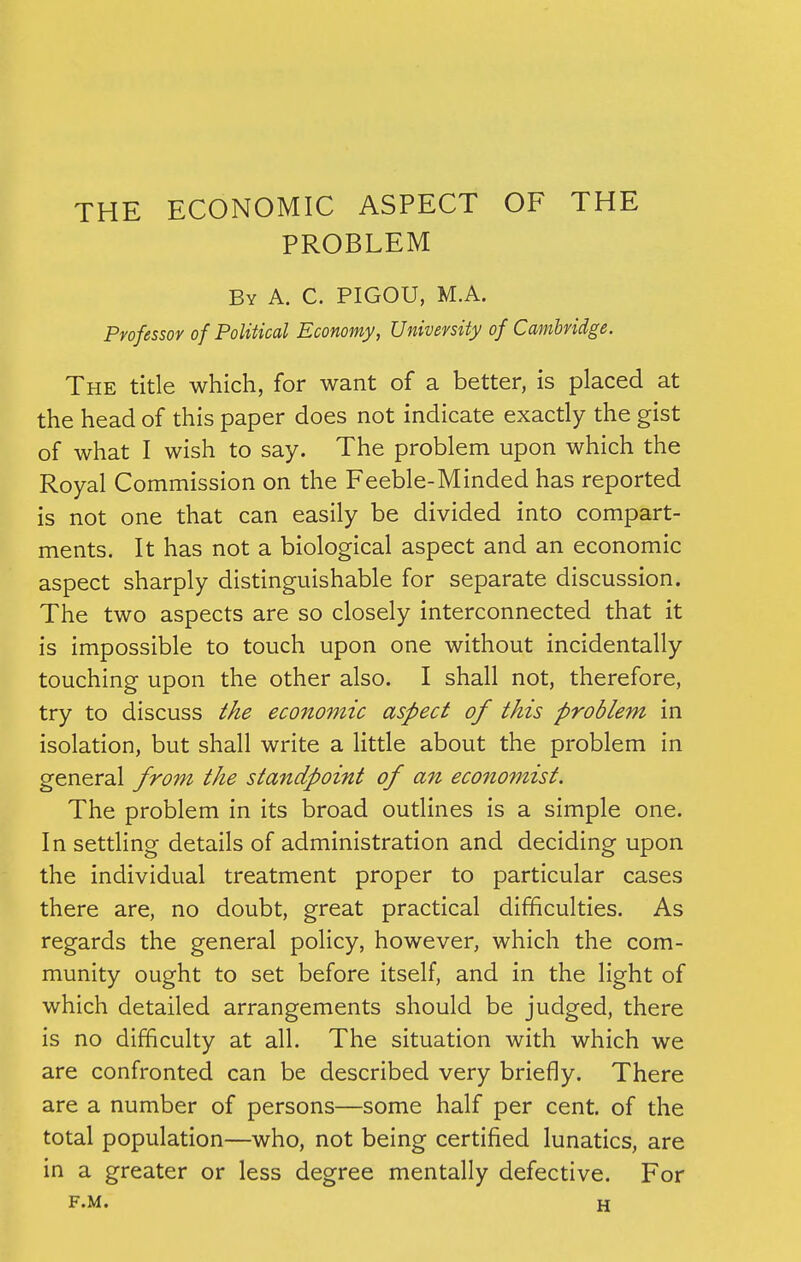 THE ECONOMIC ASPECT OF THE PROBLEM

By A. C. PIGOU, M.A.

Professor of Political Economy, University of Cambridge.

The title which, for want of a better, is placed at the head of this paper does not indicate exactly the gist of what I wish to say. The problem upon which the Royal Commission on the Feeble-Minded has reported is not one that can easily be divided into compartments. It has not a biological aspect and an economic aspect sharply distinguishable for separate discussion. The two aspects are so closely interconnected that it is impossible to touch upon one without incidentally touching upon the other also. I shall not, therefore, try to discuss the economic aspect of this problem in isolation, but shall write a little about the problem in general from the standpoint of an economist.

The problem in its broad outlines is a simple one. In settling details of administration and deciding upon the individual treatment proper to particular cases there are, no doubt, great practical difficulties. As regards the general policy, however, which the community ought to set before itself, and in the light of which detailed arrangements should be judged, there is no difficulty at all. The situation with which we are confronted can be described very briefly. There are a number of persons—some half per cent. of the total population—who, not being certified lunatics, are in a greater or less degree mentally defective. For

F.M. H